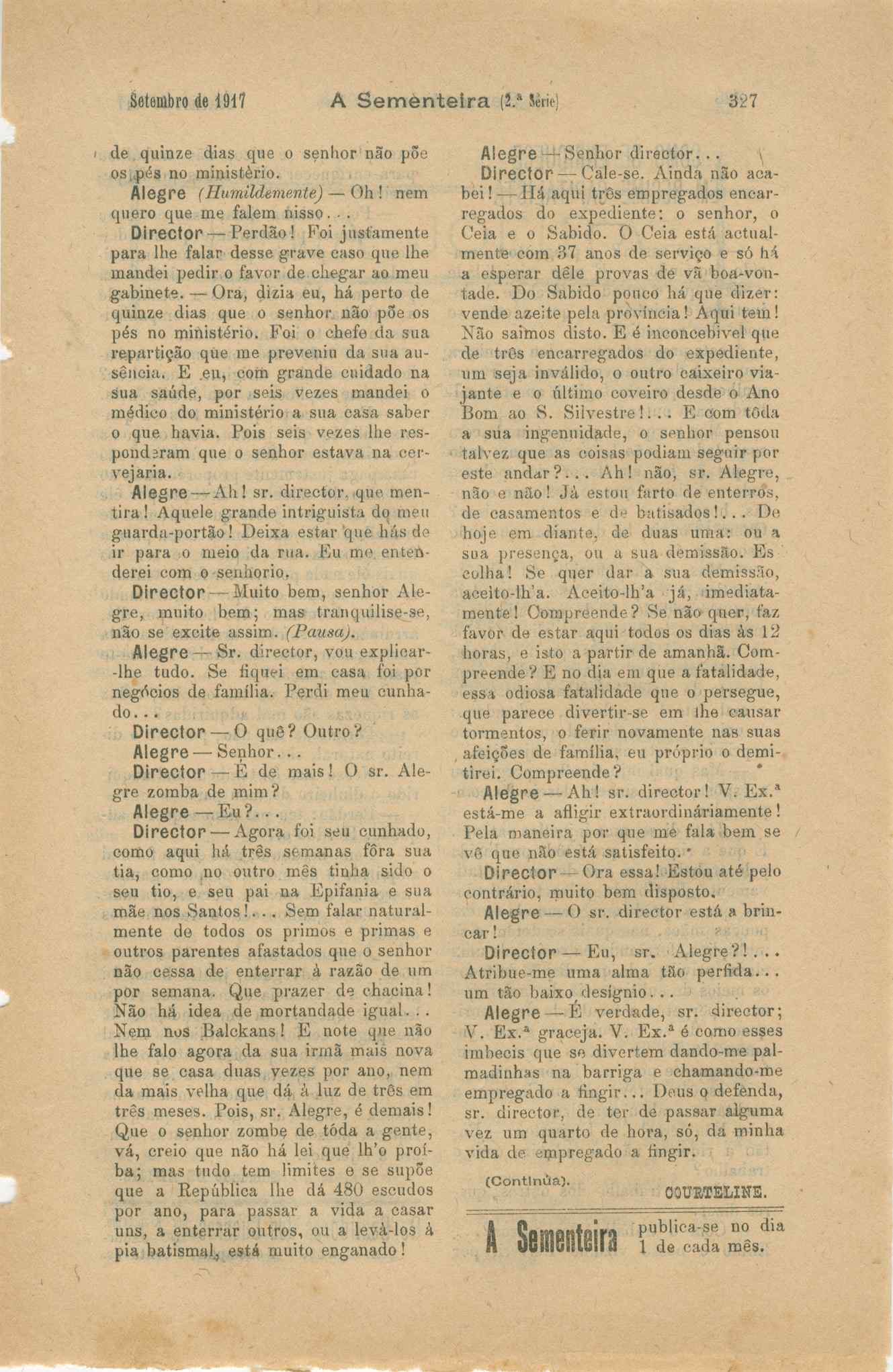 Setembro de 1917 A Sementeira (2.ª Série) 327

de quinze dias que o senhor não põe os pés no ministèrio.

Alegre (Humildemente) — Oh! nem quero que me falem nisso...

Director — Perdão! Foi justamente para lhe falar desse grave caso que lhe mandei pedir o favor de chegar ao meu gabinete. — Ora, dizia eu, há perto de quinze dias que o senhor não põe os pés no ministério. Foi o chefe da sua repartição que me preveniu da sua ausência. E eu, com grande cuidado na sua saúde, por seis vezes mandei o médico do ministério a sua casa saber o que havia. Pois seis vezes lhe responderam que o senhor estava na cervejaria.

Alegre — Ah! sr. director, que mentira! Aquele grande intriguista do meu guarda-portão! Deixa estar que hás de ir para o meio da rua. Eu me entenderei com o senhorio.

Director — Muito bem, senhor Alegre, muito bem; mas tranquilise-se, não se excite assim. (Pausa).

Alegre — Sr. director, vou explicar-lhe tudo. Se fiquei em casa foi por negócios de família. Perdi meu cunhado...

Director — O quê? Outro?

Alegre — Senhor...

Director — É de mais! O sr. Alegre zomba de mim?

Alegre — Eu?...

Director — Agora foi seu cunhado, como aqui há três semanas fôra sua tia, como no outro mês tinha sido o seu tio, e seu pai na Epifania e sua mãe nos Santos!... Sem falar naturalmente de todos os primos e primas e outros parentes afastados que o senhor não cessa de enterrar à razão de um por semana. Que prazer de chacina! Não há idea de mortandade igual... Nem nos Balckans! E note que não lhe falo agora da sua irmã mais nova que se casa duas vezes por ano, nem da mais velha que dá à luz de três em três meses. Pois, sr. Alegre, é demais! Que o senhor zombe de tôda a gente, vá, creio que não há lei que lh'o proíba; mas tudo tem limites e se supõe que a República lhe dá 480 escudos por ano, para passar a vida a casar uns, a enterrar outros, ou a levá-los à pia batismal, está muito enganado!

Alegre — Senhor director...

Director — Cale-se. Ainda não acabei! — Há aqui três empregados encarregados do expediente: o senhor, o Ceia e o Sabido. O Ceia está actualmente com 37 anos de serviço e só há a esperar dêle provas de vã boa-vontade. Do Sabido pouco há que dizer: vende azeite pela província! Aqui tem! Não saímos disto. E é inconcebível que de três encarregados do expediente, um seja inválido, o outro caixeiro viajante e o último coveiro desde o Ano Bom ao S. Silvestre!... E com tôda a sua ingenuidade, o senhor pensou talvez que as coisas podiam seguir por este andar?... Ah! não, sr. Alegre, não e não! Já estou farto de enterros, de casamentos e de batisados!... De hoje em diante, de duas uma: ou a sua presença, ou a sua demissão. Escolha! Se quer dar a sua demissão, aceito-lh'a. Aceito-lh'a já, imediatamente! Compreende? Se não quer, faz favor de estar aqui todos os dias às 12 horas, e isto a partir de amanhã. Compreende? E no dia em que a fatalidade, essa odiosa fatalidade que o persegue, que parece divertir-se em lhe causar tormentos, o ferir novamente nas suas afeições de família, eu próprio o demitirei. Compreende?

Alegre — Ah! sr. director! V. Ex.ª está-me a afligir extraordináriamente! Pela maneira por que me fala bem se vê que não está satisfeito.

Director — Ora essa! Estou até pelo contrário, muito bem disposto.

Alegre — O sr. director está a brincar!

Director — Eu, sr. Alegre?!... Atribue-me uma alma tão perfida... um tão baixo designio...

Alegre — É verdade, sr. director; V. Ex.ª graceja. V. Ex.ª é como esses imbecis que se divertem dando-me palmadinhas na barriga e chamando-me empregado a fingir... Deus o defenda, sr. director, de ter de passar alguma vez um quarto de hora, só, da minha vida de empregado a fingir.

(Continúa). COURTELINE.

A Sementeira publica-se no dia 1 de cada mês.